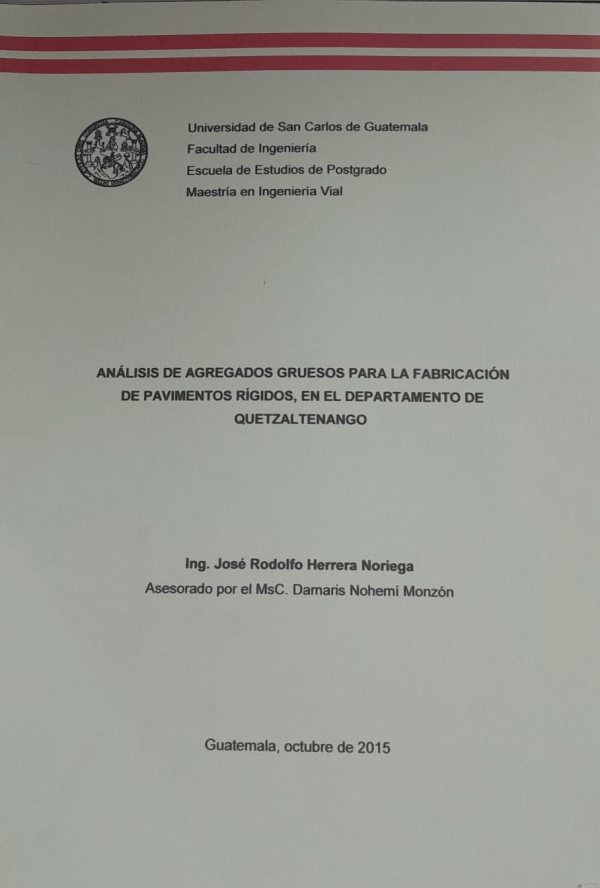 Universidad de San Carlos de Guatemala
Facultad de Ingeniería
Escuela de Estudios de Postgrado
Maestría en Ingeniería Vial

ANÁLISIS DE AGREGADOS GRUESOS PARA LA FABRICACIÓN DE PAVIMENTOS RÍGIDOS, EN EL DEPARTAMENTO DE QUETZALTENANGO

Ing. José Rodolfo Herrera Noriega
Asesorado por el MsC. Damaris Nohemi Monzón

Guatemala, octubre de 2015